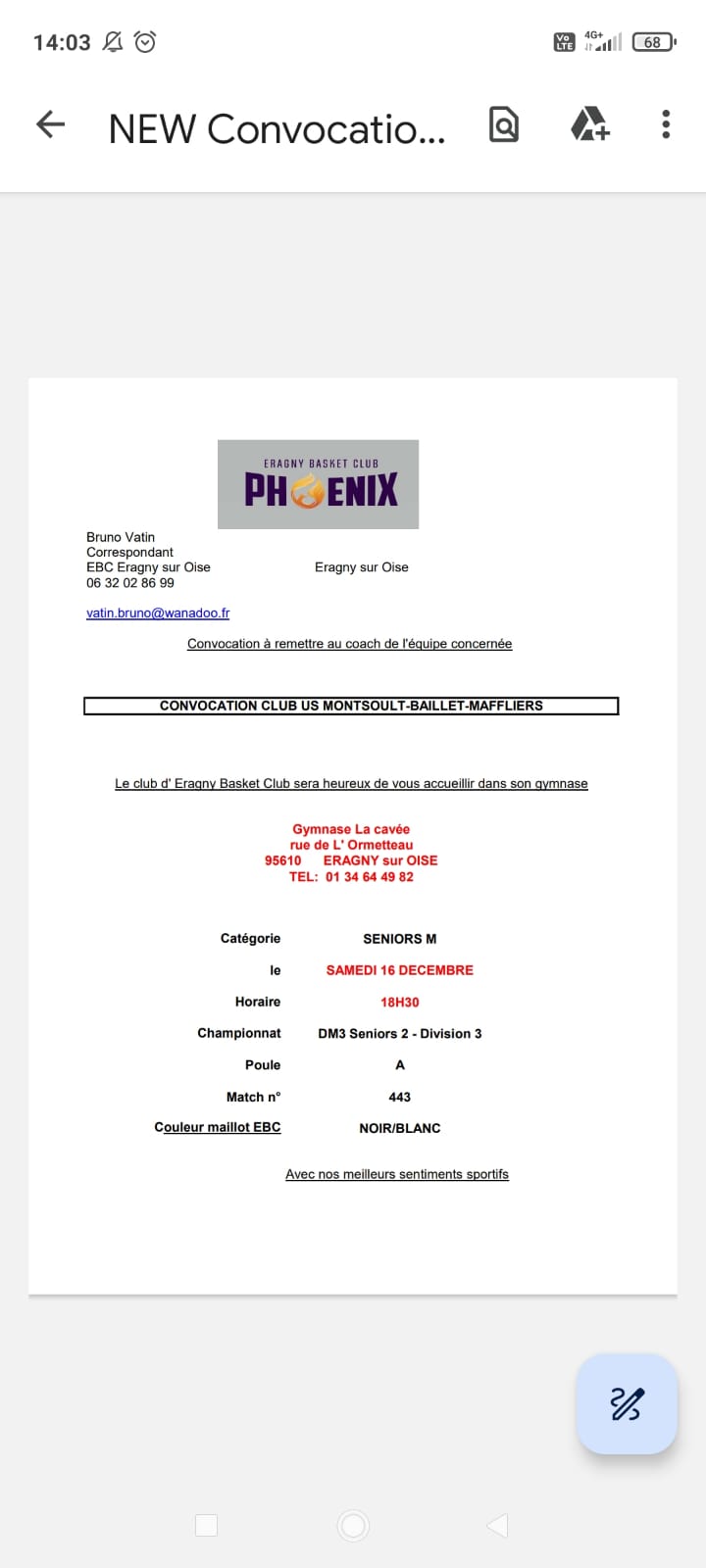 14:03

Vo LTE 4G+ 68

NEW Convocatio...

ERAGNY BASKET CLUB
PHOENIX

Bruno Vatin
Correspondant
EBC Eragny sur Oise
06 32 02 86 99

Eragny sur Oise

vatin.bruno@wanadoo.fr

Convocation à remettre au coach de l'équipe concernée

CONVOCATION CLUB US MONTSOULT-BAILLET-MAFFLIERS

Le club d' Eragny Basket Club sera heureux de vous accueillir dans son gymnase

Gymnase La cavée
rue de L' Ormetteau
95610 ERAGNY sur OISE
TEL: 01 34 64 49 82

| | |
|---|---|
| Catégorie | SENIORS M |
| le | SAMEDI 16 DECEMBRE |
| Horaire | 18H30 |
| Championnat | DM3 Seniors 2 - Division 3 |
| Poule | A |
| Match n° | 443 |
| Couleur maillot EBC | NOIR/BLANC |

Avec nos meilleurs sentiments sportifs